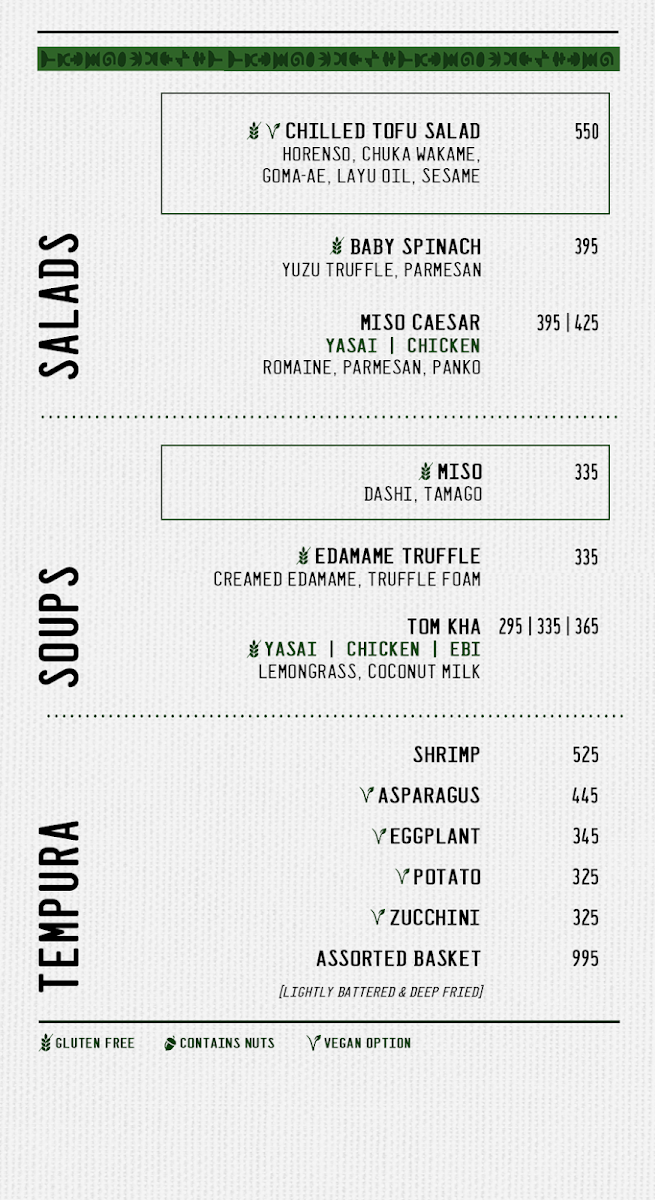 SALADS

CHILLED TOFU SALAD 550
HORENSO, CHUKA WAKAME, GOMA-AE, LAYU OIL, SESAME

BABY SPINACH 395
YUZU TRUFFLE, PARMESAN

MISO CAESAR 395 | 425
YASAI | CHICKEN
ROMAINE, PARMESAN, PANKO

SOUPS

MISO 335
DASHI, TAMAGO

EDAMAME TRUFFLE 335
CREAMED EDAMAME, TRUFFLE FOAM

TOM KHA 295 | 335 | 365
YASAI | CHICKEN | EBI
LEMONGRASS, COCONUT MILK

TEMPURA

SHRIMP 525
ASPARAGUS 445
EGGPLANT 345
POTATO 325
ZUCCHINI 325
ASSORTED BASKET 995
[LIGHTLY BATTERED & DEEP FRIED]

GLUTEN FREE CONTAINS NUTS VEGAN OPTION